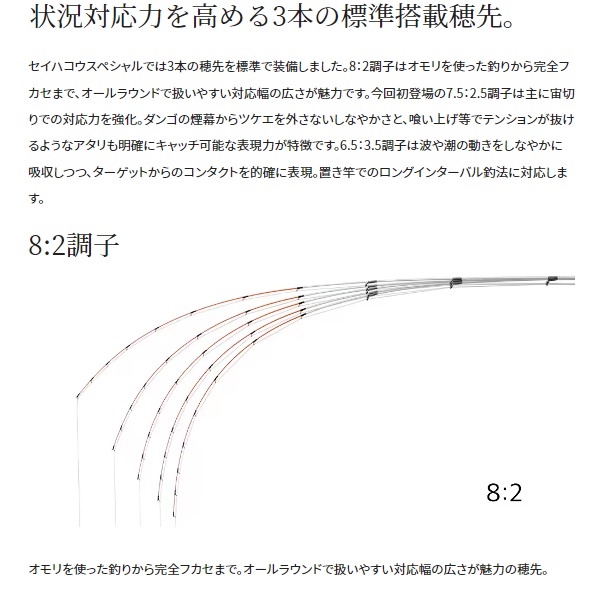 状況対応力を高める3本の標準搭載穂先。

セイハコウスペシャルでは3本の穂先を標準で装備しました。8:2調子はオモリを使った釣りから完全フカセまで、オールラウンドで扱いやすい対応幅の広さが魅力です。今回初登場の7.5:2.5調子は主に宙切りでの対応力を強化。ダンゴの煙幕からツケエを外さないしなやかさと、喰い上げ等でテンションが抜けるようなアタリも明確にキャッチ可能な表現力が特徴です。6.5:3.5調子は波や潮の動きをしなやかに吸収しつつ、ターゲットからのコンタクトを的確に表現。置き竿でのロングインターバル釣法に対応します。

8:2調子

8:2

オモリを使った釣りから完全フカセまで。オールラウンドで扱いやすい対応幅の広さが魅力の穂先。